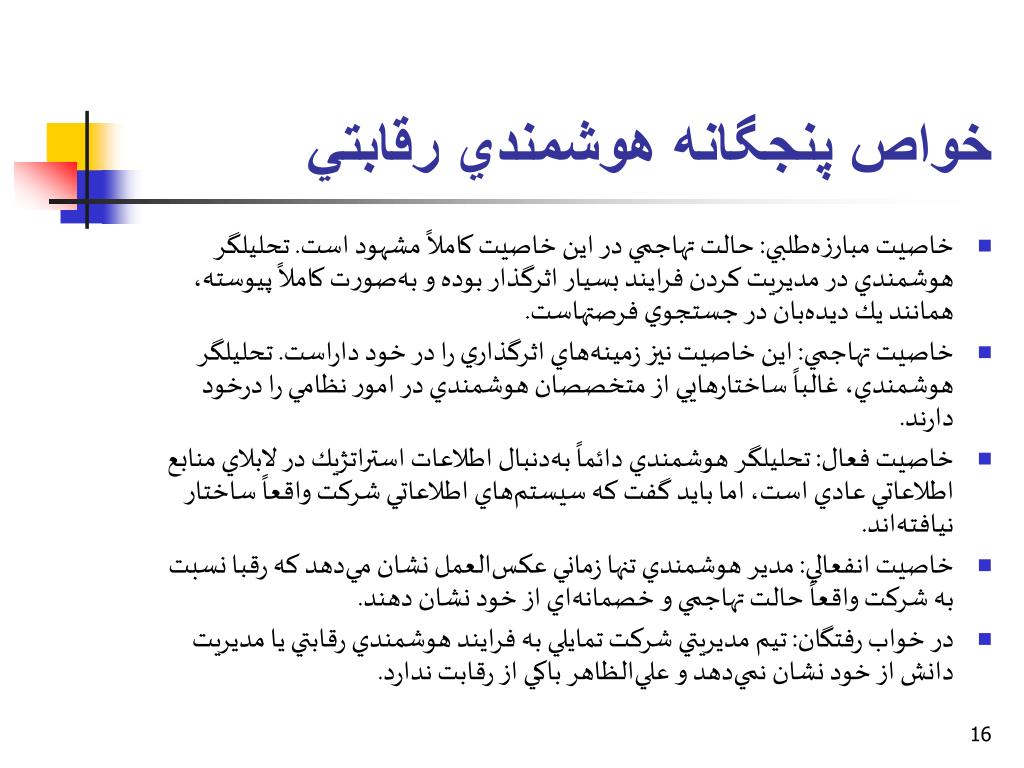 خواص پنجگانه هوشمندي رقابتي

خاصيت مبارزه‌طلبي: حالت تهاجمي در اين خاصيت كاملاً مشهود است. تحليلگر هوشمندي در مديريت كردن فرايند بسيار اثرگذار بوده و به‌صورت كاملاً پيوسته، همانند يك ديده‌بان در جستجوي فرصتهاست.

خاصيت تهاجمي: اين خاصيت نيز زمينه‌هاي اثرگذاري را در خود داراست. تحليلگر هوشمندي، غالباً ساختارهايي از متخصصان هوشمندي در امور نظامي را درخود دارند.

خاصيت فعال: تحليلگر هوشمندي دائماً به‌دنبال اطلاعات استراتژيك در لابلاي منابع اطلاعاتي عادي است، اما بايد گفت كه سيستم‌هاي اطلاعاتي شركت واقعاً ساختار نيافته‌اند.

خاصيت انفعالي: مدير هوشمندي تنها زماني عكس‌العمل نشان مي‌دهد كه رقبا نسبت به شركت واقعاً حالت تهاجمي و خصمانه‌اي از خود نشان دهند.

در خواب رفتگان: تيم مديريتي شركت تمايلي به فرايند هوشمندي رقابتي يا مديريت دانش از خود نشان نمي‌دهد و علي‌الظاهر باكي از رقابت ندارد.

16